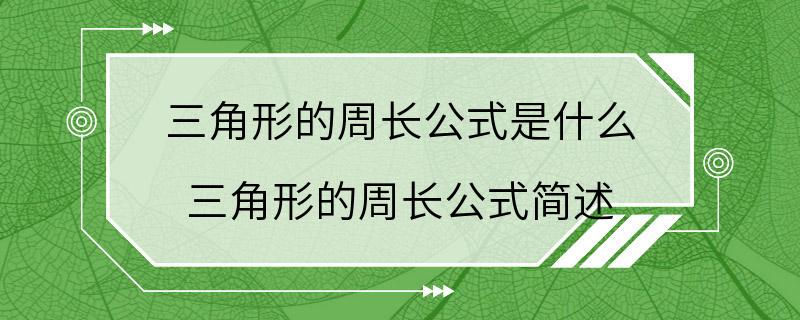 三角形的周长公式是什么

三角形的周长公式简述